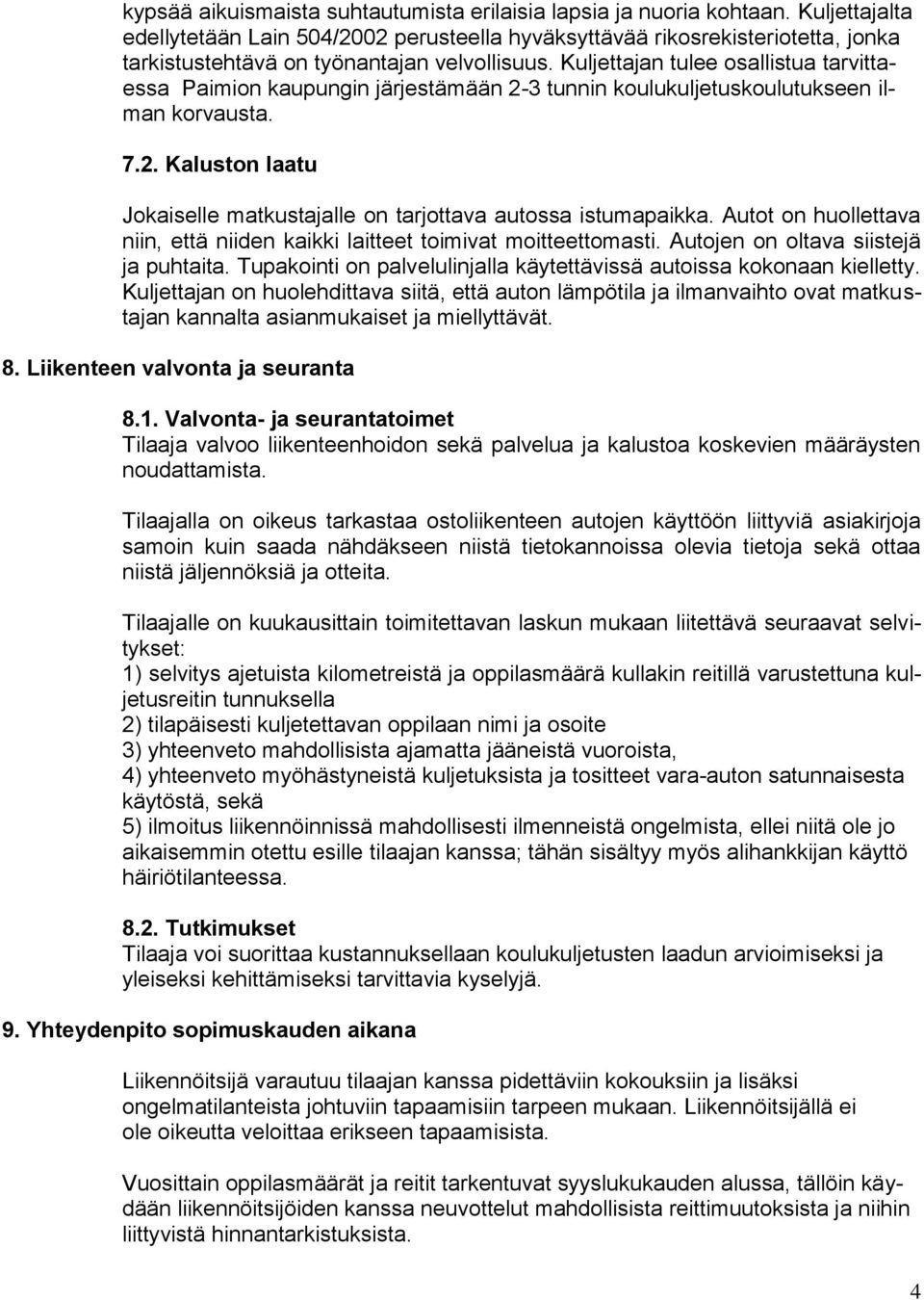 kypsää aikuismaista suhtautumista erilaisia lapsia ja nuoria kohtaan. Kuljettajalta edellytetään Lain 504/2002 perusteella hyväksyttävää rikosrekisteriotetta, jonka tarkistustehtävä on työnantajan velvollisuus. Kuljettajan tulee osallistua tarvittaessa Paimion kaupungin järjestämään 2-3 tunnin koulukuljetuskoulutukseen ilman korvausta.

7.2. Kaluston laatu

Jokaiselle matkustajalle on tarjottava autossa istumapaikka. Autot on huollettava niin, että niiden kaikki laitteet toimivat moitteettomasti. Autojen on oltava siistejä ja puhtaita. Tupakointi on palvelulinjalla käytettävissä autoissa kokonaan kielletty. Kuljettajan on huolehdittava siitä, että auton lämpötila ja ilmanvaihto ovat matkustajan kannalta asianmukaiset ja miellyttävät.

8. Liikenteen valvonta ja seuranta

8.1. Valvonta- ja seurantatoimet
Tilaaja valvoo liikenteenhoidon sekä palvelua ja kalustoa koskevien määräysten noudattamista.

Tilaajalla on oikeus tarkastaa ostoliikenteen autojen käyttöön liittyviä asiakirjoja samoin kuin saada nähdäkseen niistä tietokannoissa olevia tietoja sekä ottaa niistä jäljennöksiä ja otteita.

Tilaajalle on kuukausittain toimitettavan laskun mukaan liitettävä seuraavat selvitykset:
1) selvitys ajetuista kilometreistä ja oppilasmäärä kullakin reitillä varustettuna kuljetusreitin tunnuksella
2) tilapäisesti kuljetettavan oppilaan nimi ja osoite
3) yhteenveto mahdollisista ajamatta jääneistä vuoroista,
4) yhteenveto myöhästyneistä kuljetuksista ja tositteet vara-auton satunnaisesta käytöstä, sekä
5) ilmoitus liikennöinnissä mahdollisesti ilmenneistä ongelmista, ellei niitä ole jo aikaisemmin otettu esille tilaajan kanssa; tähän sisältyy myös alihankkijan käyttö häiriötilanteessa.

8.2. Tutkimukset
Tilaaja voi suorittaa kustannuksellaan koulukuljetusten laadun arvioimiseksi ja yleiseksi kehittämiseksi tarvittavia kyselyjä.

9. Yhteydenpito sopimuskauden aikana

Liikennöitsijä varautuu tilaajan kanssa pidettäviin kokouksiin ja lisäksi ongelmatilanteista johtuviin tapaamisiin tarpeen mukaan. Liikennöitsijällä ei ole oikeutta veloittaa erikseen tapaamisista.

Vuosittain oppilasmäärät ja reitit tarkentuvat syyslukukauden alussa, tällöin käydään liikennöitsijöiden kanssa neuvottelut mahdollisista reittimuutoksista ja niihin liittyvistä hinnantarkistuksista.

4